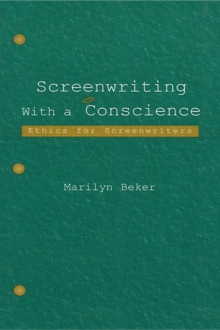 Screenwriting With a Conscience

Ethics for Screenwriters

Marilyn Beker